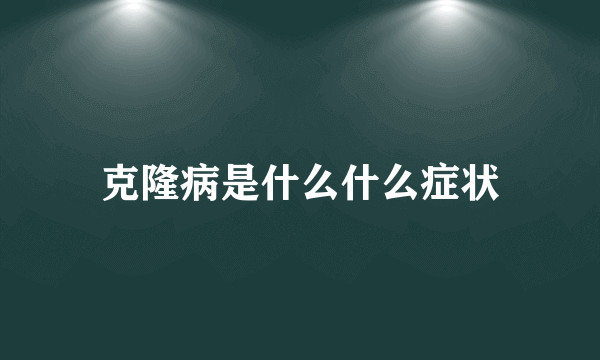 克隆病是什么什么症状